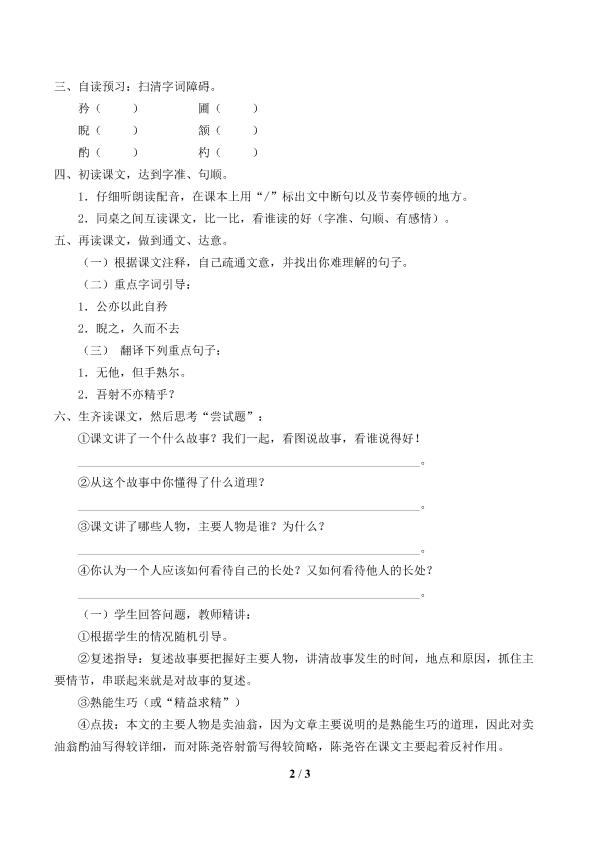 三、自读预习：扫清字词障碍。

矜（ ） 圃（ ）

睨（ ） 颔（ ）

酌（ ） 杓（ ）

四、初读课文，达到字准、句顺。

1.仔细听朗读配音，在课本上用“/”标出文中断句以及节奏停顿的地方。

2.同桌之间互读课文，比一比，看谁读的好（字准、句顺、有感情）。

五、再读课文，做到通文、达意。

（一）根据课文注释，自己疏通文意，并找出你难理解的句子。

（二）重点字词引导：

1.公亦以此自矜

2.睨之，久而不去

（三） 翻译下列重点句子：

1.无他，但手熟尔。

2.吾射不亦精乎？

六、生齐读课文，然后思考“尝试题”：

①课文讲了一个什么故事？我们一起，看图说故事，看谁说得好！

____。

②从这个故事中你懂得了什么道理？

____。

③课文讲了哪些人物，主要人物是谁？为什么？

____。

④你认为一个人应该如何看待自己的长处？又如何看待他人的长处？

____。

（一）学生回答问题，教师精讲：

①根据学生的情况随机引导。

②复述指导：复述故事要把握好主要人物，讲清故事发生的时间，地点和原因，抓住主要情节，串联起来就是对故事的复述。

③熟能生巧（或“精益求精”）

④点拨：本文的主要人物是卖油翁，因为文章主要说明的是熟能生巧的道理，因此对卖油翁酌油写得较详细，而对陈尧咨射箭写得较简略，陈尧咨在课文主要起着反衬作用。

2 / 3